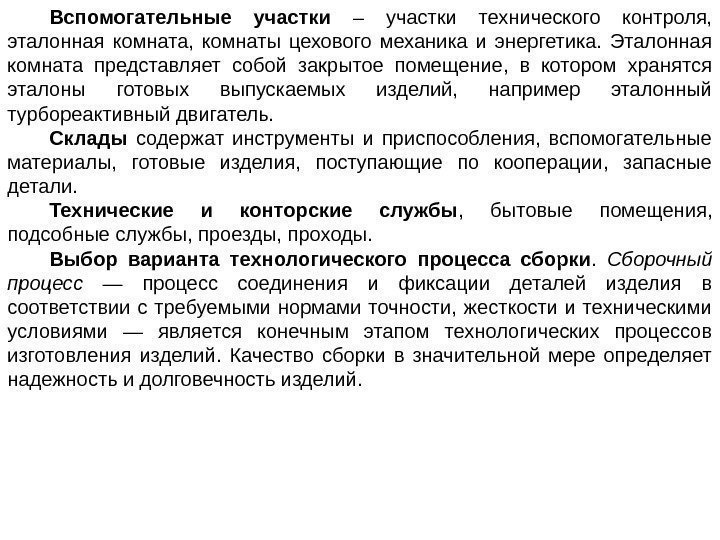 Вспомогательные участки – участки технического контроля, эталонная комната, комнаты цехового механика и энергетика. Эталонная комната представляет собой закрытое помещение, в котором хранятся эталоны готовых выпускаемых изделий, например эталонный турбореактивный двигатель.

Склады содержат инструменты и приспособления, вспомогательные материалы, готовые изделия, поступающие по кооперации, запасные детали.

Технические и конторские службы, бытовые помещения, подсобные службы, проезды, проходы.

Выбор варианта технологического процесса сборки. Сборочный процесс — процесс соединения и фиксации деталей изделия в соответствии с требуемыми нормами точности, жесткости и техническими условиями — является конечным этапом технологических процессов изготовления изделий. Качество сборки в значительной мере определяет надежность и долговечность изделий.